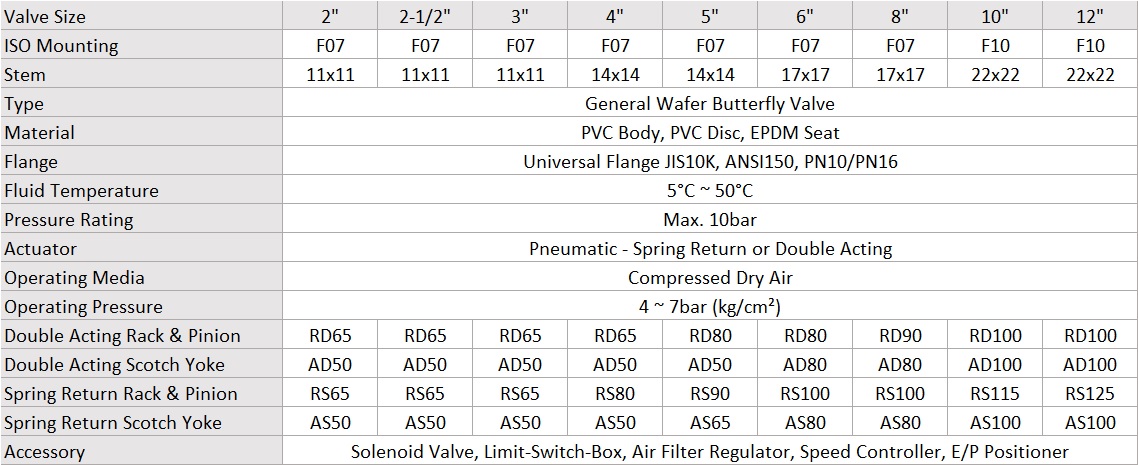 | Valve Size | 2" | 2-1/2" | 3" | 4" | 5" | 6" | 8" | 10" | 12" |
|---|---|---|---|---|---|---|---|---|---|
| ISO Mounting | F07 | F07 | F07 | F07 | F07 | F07 | F07 | F10 | F10 |
| Stem | 11x11 | 11x11 | 11x11 | 14x14 | 14x14 | 17x17 | 17x17 | 22x22 | 22x22 |
| Type | General Wafer Butterfly Valve | | | | | | | | |
| Material | PVC Body, PVC Disc, EPDM Seat | | | | | | | | |
| Flange | Universal Flange JIS10K, ANSI150, PN10/PN16 | | | | | | | | |
| Fluid Temperature | 5°C ~ 50°C | | | | | | | | |
| Pressure Rating | Max. 10bar | | | | | | | | |
| Actuator | Pneumatic - Spring Return or Double Acting | | | | | | | | |
| Operating Media | Compressed Dry Air | | | | | | | | |
| Operating Pressure | 4 ~ 7bar (kg/cm²) | | | | | | | | |
| Double Acting Rack & Pinion | RD65 | RD65 | RD65 | RD65 | RD80 | RD80 | RD90 | RD100 | RD100 |
| Double Acting Scotch Yoke | AD50 | AD50 | AD50 | AD50 | AD50 | AD80 | AD80 | AD100 | AD100 |
| Spring Return Rack & Pinion | RS65 | RS65 | RS65 | RS80 | RS90 | RS100 | RS100 | RS115 | RS125 |
| Spring Return Scotch Yoke | AS50 | AS50 | AS50 | AS50 | AS65 | AS80 | AS80 | AS100 | AS100 |
| Accessory | Solenoid Valve, Limit-Switch-Box, Air Filter Regulator, Speed Controller, E/P Positioner | | | | | | | | |